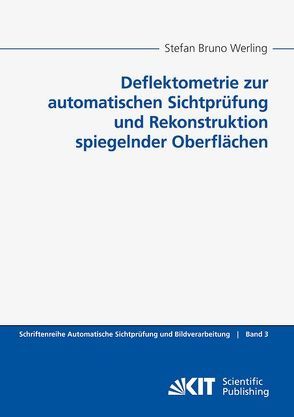 Stefan Bruno Werling

Deflektometrie zur automatischen Sichtprüfung und Rekonstruktion spiegelnder Oberflächen

Schriftenreihe Automatische Sichtprüfung und Bildverarbeitung | Band 3

KIT Scientific Publishing